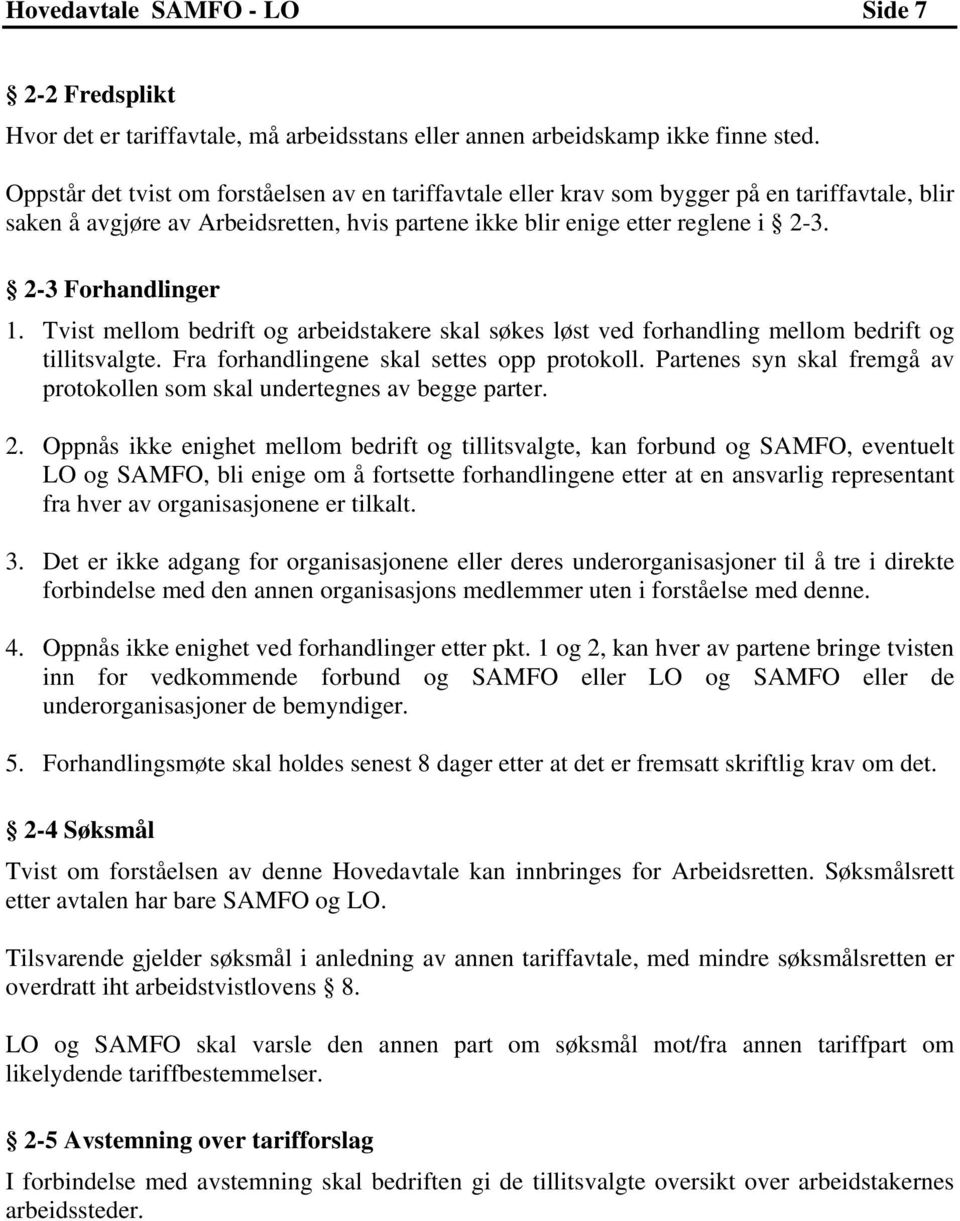 Hovedavtale SAMFO - LO Side 7

§ 2-2 Fredsplikt

Hvor det er tariffavtale, må arbeidsstans eller annen arbeidskamp ikke finne sted.

Oppstår det tvist om forståelsen av en tariffavtale eller krav som bygger på en tariffavtale, blir saken å avgjøre av Arbeidsretten, hvis partene ikke blir enige etter reglene i § 2-3.

§ 2-3 Forhandlinger

1. Tvist mellom bedrift og arbeidstakere skal søkes løst ved forhandling mellom bedrift og tillitsvalgte. Fra forhandlingene skal settes opp protokoll. Partenes syn skal fremgå av protokollen som skal undertegnes av begge parter.

2. Oppnås ikke enighet mellom bedrift og tillitsvalgte, kan forbund og SAMFO, eventuelt LO og SAMFO, bli enige om å fortsette forhandlingene etter at en ansvarlig representant fra hver av organisasjonene er tilkalt.

3. Det er ikke adgang for organisasjonene eller deres underorganisasjoner til å tre i direkte forbindelse med den annen organisasjons medlemmer uten i forståelse med denne.

4. Oppnås ikke enighet ved forhandlinger etter pkt. 1 og 2, kan hver av partene bringe tvisten inn for vedkommende forbund og SAMFO eller LO og SAMFO eller de underorganisasjoner de bemyndiger.

5. Forhandlingsmøte skal holdes senest 8 dager etter at det er fremsatt skriftlig krav om det.

§ 2-4 Søksmål

Tvist om forståelsen av denne Hovedavtale kan innbringes for Arbeidsretten. Søksmålsrett etter avtalen har bare SAMFO og LO.

Tilsvarende gjelder søksmål i anledning av annen tariffavtale, med mindre søksmålsretten er overdratt iht arbeidstvistlovens § 8.

LO og SAMFO skal varsle den annen part om søksmål mot/fra annen tariffpart om likelydende tariffbestemmelser.

§ 2-5 Avstemning over tarifforslag

I forbindelse med avstemning skal bedriften gi de tillitsvalgte oversikt over arbeidstakernes arbeidssteder.